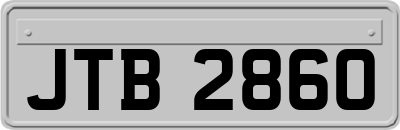 JTB 2860